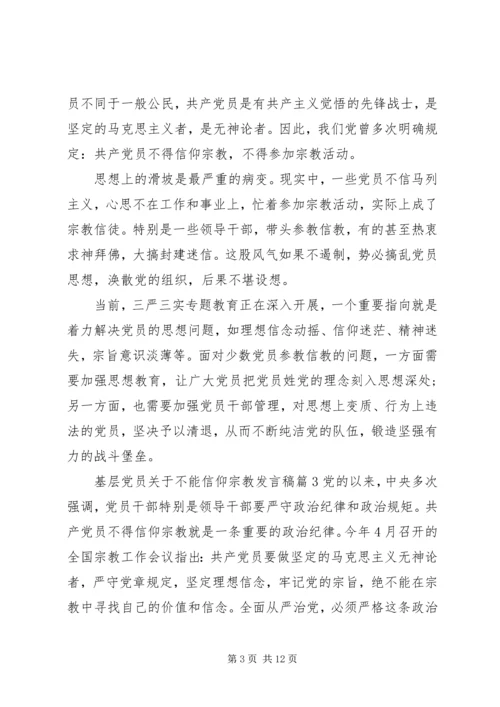 员不同于一般公民，共产党员是有共产主义觉悟的先锋战士，是坚定的马克思主义者，是无神论者。因此，我们党曾多次明确规定：共产党员不得信仰宗教，不得参加宗教活动。

思想上的滑坡是最严重的病变。现实中，一些党员不信马列主义，心思不在工作和事业上，忙着参加宗教活动，实际上成了宗教信徒。特别是一些领导干部，带头参教信教，有的甚至热衷求神拜佛，大搞封建迷信。这股风气如果不遏制，势必搞乱党员思想，涣散党的组织，后果不堪设想。

当前，三严三实专题教育正在深入开展，一个重要指向就是着力解决党员的思想问题，如理想信念动摇、信仰迷茫、精神迷失，宗旨意识淡薄等。面对少数党员参教信教的问题，一方面需要加强思想教育，让广大党员把党员姓党的理念刻入思想深处；另一方面，也需要加强党员干部管理，对思想上变质、行为上违法的党员，坚决予以清退，从而不断纯洁党的队伍，锻造坚强有力的战斗堡垒。

基层党员关于不能信仰宗教发言稿篇3党的以来，中央多次强调，党员干部特别是领导干部要严守政治纪律和政治规矩。共产党员不得信仰宗教就是一条重要的政治纪律。今年4月召开的全国宗教工作会议指出：共产党员要做坚定的马克思主义无神论者，严守党章规定，坚定理想信念，牢记党的宗旨，绝不能在宗教中寻找自己的价值和信念。全面从严治党，必须严格这条政治

第3页 共12页